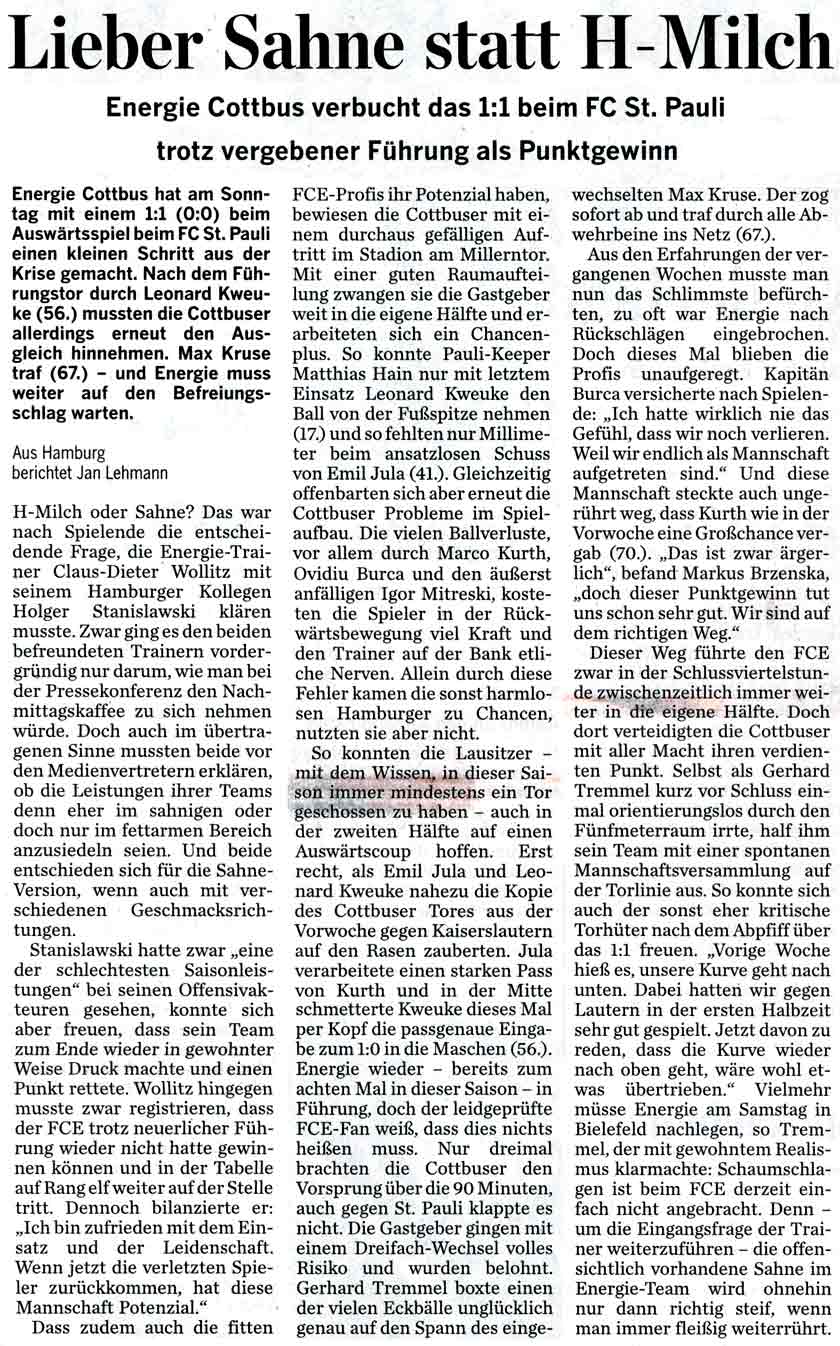 Lieber Sahne statt H-Milch

Energie Cottbus verbucht das 1:1 beim FC St. Pauli trotz vergebener Führung als Punktgewinn

Energie Cottbus hat am Sonntag mit einem 1:1 (0:0) beim Auswärtsspiel beim FC St. Pauli einen kleinen Schritt aus der Krise gemacht. Nach dem Führungstor durch Leonard Kweuke (56.) mussten die Cottbuser allerdings erneut den Ausgleich hinnehmen. Max Kruse traf (67.) – und Energie muss weiter auf den Befreiungsschlag warten.

Aus Hamburg berichtet Jan Lehmann

H-Milch oder Sahne? Das war nach Spielende die entscheidende Frage, die Energie-Trainer Claus-Dieter Wollitz mit seinem Hamburger Kollegen Holger Stanislawski klären musste. Zwar ging es den beiden befreundeten Trainern vordergründig nur darum, wie man bei der Pressekonferenz den Nachmittagskaffee zu sich nehmen würde. Doch auch im übertragenen Sinne mussten beide vor den Medienvertretern erklären, ob die Leistungen ihrer Teams denn eher im sahnigen oder doch nur im fettarmen Bereich anzusiedeln seien. Und beide entschieden sich für die Sahne-Version, wenn auch mit verschiedenen Geschmacksrichtungen.

Stanislawski hatte zwar „eine der schlechtesten Saisonleistungen“ bei seinen Offensivakteuren gesehen, konnte sich aber freuen, dass sein Team zum Ende wieder in gewohnter Weise Druck machte und einen Punkt rettete. Wollitz hingegen musste zwar registrieren, dass der FCE trotz neuerlicher Führung wieder nicht hatte gewinnen können und in der Tabelle auf Rang elf weiter auf der Stelle tritt. Dennoch bilanzierte er: „Ich bin zufrieden mit dem Einsatz und der Leidenschaft. Wenn jetzt die verletzten Spieler zurückkommen, hat diese Mannschaft Potenzial.“

Dass zudem auch die fitten FCE-Profis ihr Potenzial haben, bewiesen die Cottbuser mit einem durchaus gefälligen Auftritt im Stadion am Millerntor. Mit einer guten Raumaufteilung zwangen sie die Gastgeber weit in die eigene Hälfte und erarbeiteten sich ein Chancenplus. So konnte Pauli-Keeper Matthias Hain nur mit letztem Einsatz Leonard Kweuke den Ball von der Fußspitze nehmen (17.) und so fehlten nur Millimeter beim ansatzlosen Schuss von Emil Jula (41.). Gleichzeitig offenbarten sich aber erneut die Cottbuser Probleme im Spielaufbau. Die vielen Ballverluste, vor allem durch Marco Kurth, Ovidiu Burca und den äußerst anfälligen Igor Mitreski, kosteten die Spieler in der Rückwärtsbewegung viel Kraft und den Trainer auf der Bank etliche Nerven. Allein durch diese Fehler kamen die sonst harmlosen Hamburger zu Chancen, nutzten sie aber nicht.

So konnten die Lausitzer – mit dem Wissen, in dieser Saison immer mindestens ein Tor geschossen zu haben – auch in der zweiten Hälfte auf einen Auswärtscoup hoffen. Erst recht, als Emil Jula und Leonard Kweuke nahezu die Kopie des Cottbuser Tores aus der Vorwoche gegen Kaiserslautern auf den Rasen zauberten. Jula verarbeitete einen starken Pass von Kurth und in der Mitte schmetterte Kweuke dieses Mal per Kopf die passgenaue Eingabe zum 1:0 in die Maschen (56.). Energie wieder – bereits zum achten Mal in dieser Saison – in Führung, doch der leidgeprüfte FCE-Fan weiß, dass dies nichts heißen muss. Nur dreimal brachten die Cottbuser den Vorsprung über die 90 Minuten, auch gegen St. Pauli klappte es nicht. Die Gastgeber gingen mit einem Dreifach-Wechsel volles Risiko und wurden belohnt. Gerhard Tremmel boxte einen der vielen Eckbälle unglücklich genau auf den Spann des eingewechselten Max Kruse. Der zog sofort ab und traf durch alle Abwehrbeine ins Netz (67.).

Aus den Erfahrungen der vergangenen Wochen musste man nun das Schlimmste befürchten, zu oft war Energie nach Rückschlägen eingebrochen. Doch dieses Mal blieben die Profis unaufgeregt. Kapitän Burca versicherte nach Spielende: „Ich hatte wirklich nie das Gefühl, dass wir noch verlieren. Weil wir endlich als Mannschaft aufgetreten sind.“ Und diese Mannschaft steckte auch ungerührt weg, dass Kurth wie in der Vorwoche eine Großchance vergab (70.). „Das ist zwar ärgerlich“, befand Markus Brzenska, „doch dieser Punktgewinn tut uns schon sehr gut. Wir sind auf dem richtigen Weg.“

Dieser Weg führte den FCE zwar in der Schlussviertelstunde zwischenzeitlich immer weiter in die eigene Hälfte. Doch dort verteidigten die Cottbuser mit aller Macht ihren verdienten Punkt. Selbst als Gerhard Tremmel kurz vor Schluss einmal orientierungslos durch den Fünfmeterraum irrte, half ihm sein Team mit einer spontanen Mannschaftsversammlung auf der Torlinie aus. So konnte sich auch der sonst eher kritische Torhüter nach dem Abpfiff über das 1:1 freuen. „Vorige Woche hieß es, unsere Kurve geht nach unten. Dabei hatten wir gegen Lautern in der ersten Halbzeit sehr gut gespielt. Jetzt davon zu reden, dass die Kurve wieder nach oben geht, wäre wohl etwas übertrieben.“ Vielmehr müsse Energie am Samstag in Bielefeld nachlegen, so Tremmel, der mit gewohntem Realismus klarmachte: Schaumschlagen ist beim FCE derzeit einfach nicht angebracht. Denn – um die Eingangsfrage der Trainer weiterzuführen – die offensichtlich vorhandene Sahne im Energie-Team wird ohnehin nur dann richtig steif, wenn man immer fleißig weiterrührt.